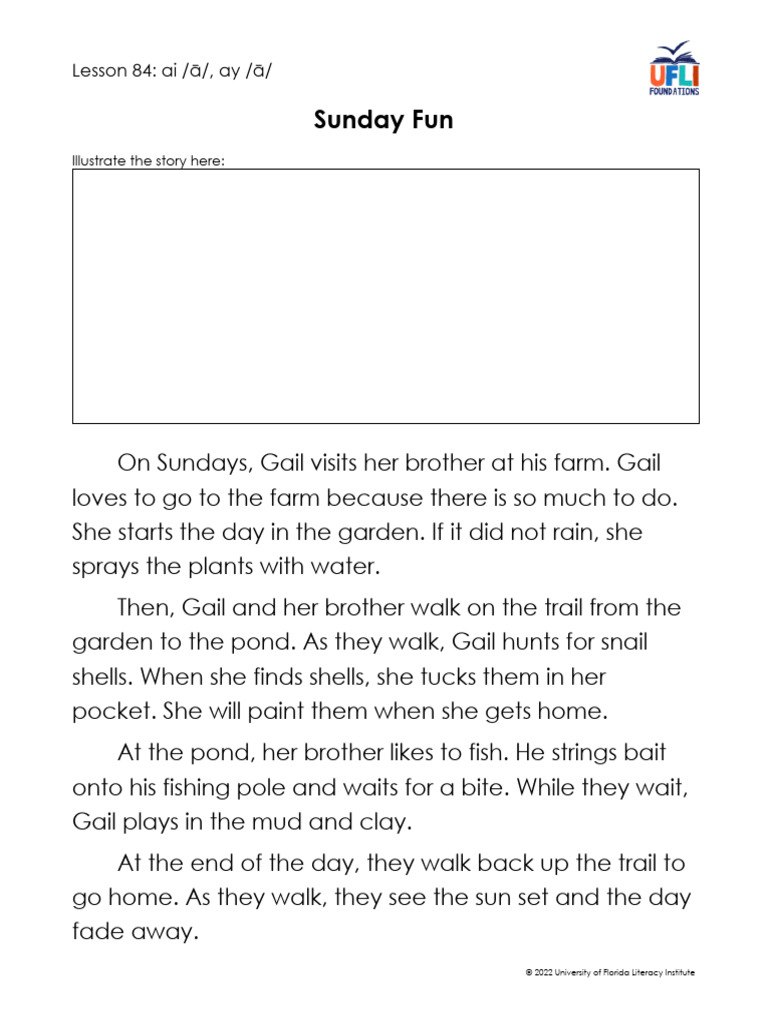 Lesson 84: ai /ā/, ay /ā/

UFLI FOUNDATIONS

Sunday Fun

Illustrate the story here:

On Sundays, Gail visits her brother at his farm. Gail loves to go to the farm because there is so much to do. She starts the day in the garden. If it did not rain, she sprays the plants with water.

Then, Gail and her brother walk on the trail from the garden to the pond. As they walk, Gail hunts for snail shells. When she finds shells, she tucks them in her pocket. She will paint them when she gets home.

At the pond, her brother likes to fish. He strings bait onto his fishing pole and waits for a bite. While they wait, Gail plays in the mud and clay.

At the end of the day, they walk back up the trail to go home. As they walk, they see the sun set and the day fade away.

© 2022 University of Florida Literacy Institute